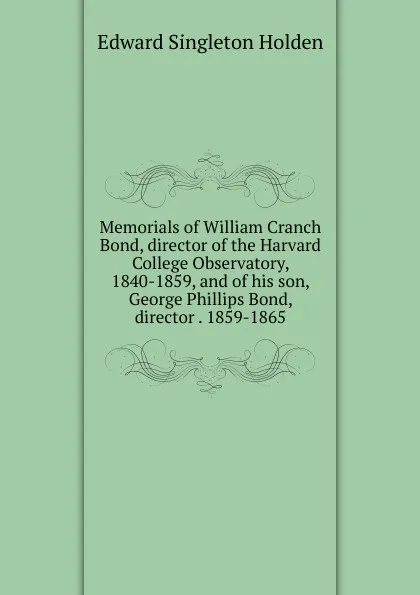 Edward Singleton Holden

Memorials of William Cranch Bond, director of the Harvard College Observatory, 1840-1859, and of his son, George Phillips Bond, director . 1859-1865